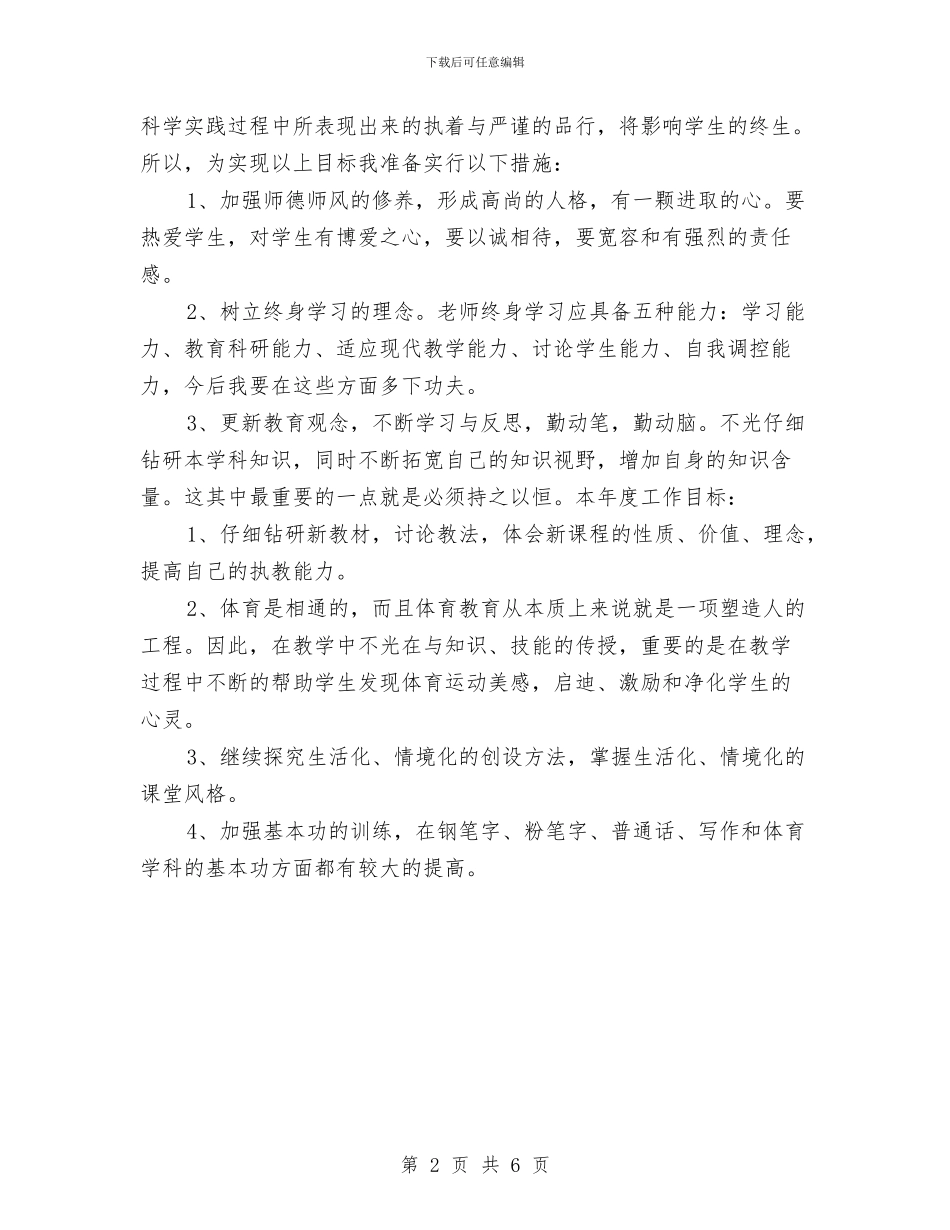 下载后可任意编辑

科学实践过程中所表现出来的执着与严谨的品行，将影响学生的终生。所以，为实现以上目标我准备实行以下措施：

1、加强师德师风的修养，形成高尚的人格，有一颗进取的心。要热爱学生，对学生有博爱之心，要以诚相待，要宽容和有强烈的责任感。

2、树立终身学习的理念。老师终身学习应具备五种能力：学习能力、教育科研能力、适应现代教学能力、讨论学生能力、自我调控能力，今后我要在这些方面多下功夫。

3、更新教育观念，不断学习与反思，勤动笔，勤动脑。不光仔细钻研本学科知识，同时不断拓宽自己的知识视野，增加自身的知识含量。这其中最重要的一点就是必须持之以恒。本年度工作目标：

1、仔细钻研新教材，讨论教法，体会新课程的性质、价值、理念，提高自己的执教能力。

2、体育是相通的，而且体育教育从本质上来说就是一项塑造人的工程。因此，在教学中不光在与知识、技能的传授，重要的是在教学过程中不断的帮助学生发现体育运动美感，启迪、激励和净化学生的心灵。

3、继续探究生活化、情境化的创设方法，掌握生活化、情境化的课堂风格。

4、加强基本功的训练，在钢笔字、粉笔字、普通话、写作和体育学科的基本功方面都有较大的提高。

第 2 页 共 6 页